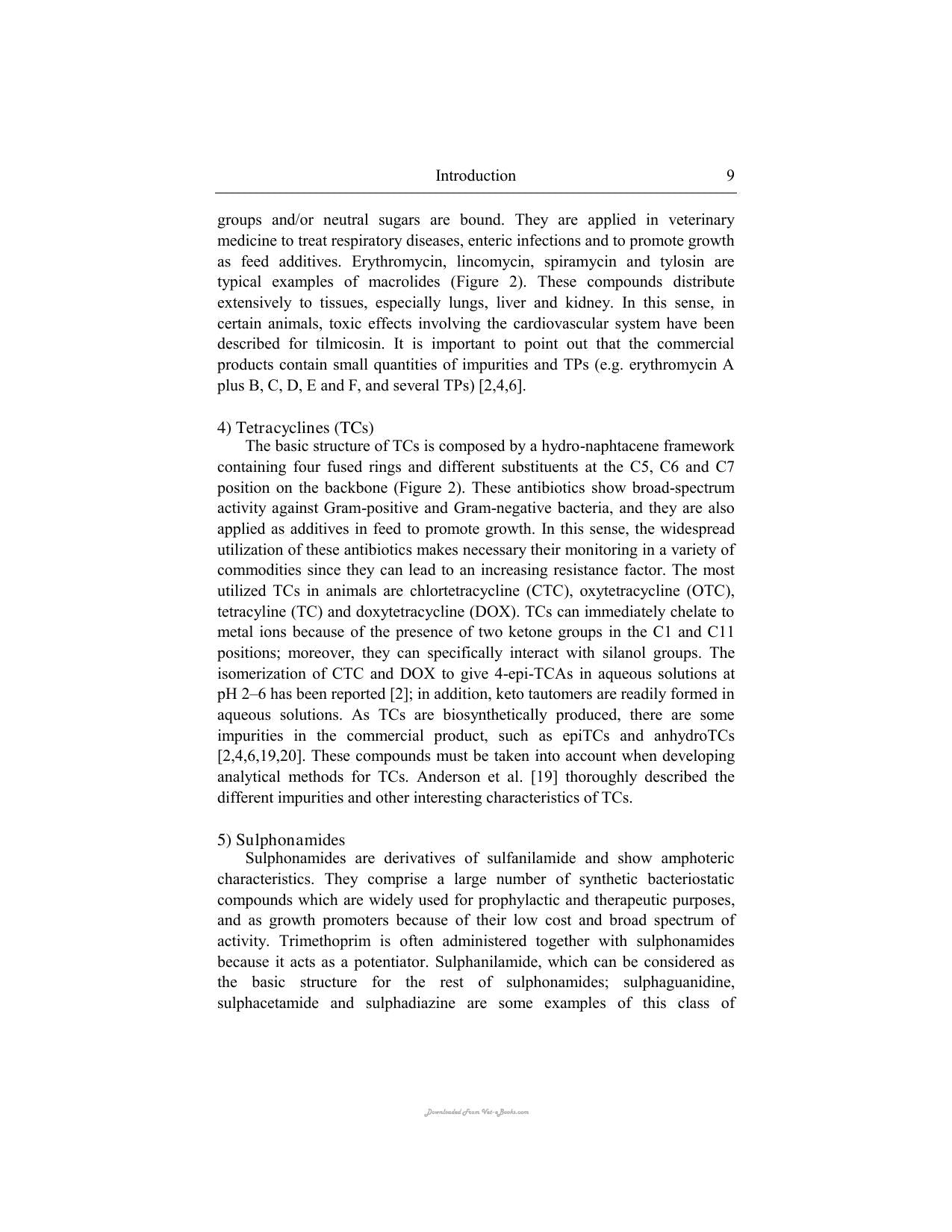 Introduction 9

groups and/or neutral sugars are bound. They are applied in veterinary medicine to treat respiratory diseases, enteric infections and to promote growth as feed additives. Erythromycin, lincomycin, spiramycin and tylosin are typical examples of macrolides (Figure 2). These compounds distribute extensively to tissues, especially lungs, liver and kidney. In this sense, in certain animals, toxic effects involving the cardiovascular system have been described for tilmicosin. It is important to point out that the commercial products contain small quantities of impurities and TPs (e.g. erythromycin A plus B, C, D, E and F, and several TPs) [2,4,6].

4) Tetracyclines (TCs)

The basic structure of TCs is composed by a hydro-naphtacene framework containing four fused rings and different substituents at the C5, C6 and C7 position on the backbone (Figure 2). These antibiotics show broad-spectrum activity against Gram-positive and Gram-negative bacteria, and they are also applied as additives in feed to promote growth. In this sense, the widespread utilization of these antibiotics makes necessary their monitoring in a variety of commodities since they can lead to an increasing resistance factor. The most utilized TCs in animals are chlortetracycline (CTC), oxytetracycline (OTC), tetracyline (TC) and doxytetracycline (DOX). TCs can immediately chelate to metal ions because of the presence of two ketone groups in the C1 and C11 positions; moreover, they can specifically interact with silanol groups. The isomerization of CTC and DOX to give 4-epi-TCAs in aqueous solutions at pH 2–6 has been reported [2]; in addition, keto tautomers are readily formed in aqueous solutions. As TCs are biosynthetically produced, there are some impurities in the commercial product, such as epiTCs and anhydroTCs [2,4,6,19,20]. These compounds must be taken into account when developing analytical methods for TCs. Anderson et al. [19] thoroughly described the different impurities and other interesting characteristics of TCs.

5) Sulphonamides

Sulphonamides are derivatives of sulfanilamide and show amphoteric characteristics. They comprise a large number of synthetic bacteriostatic compounds which are widely used for prophylactic and therapeutic purposes, and as growth promoters because of their low cost and broad spectrum of activity. Trimethoprim is often administered together with sulphonamides because it acts as a potentiator. Sulphanilamide, which can be considered as the basic structure for the rest of sulphonamides; sulphaguanidine, sulphacetamide and sulphadiazine are some examples of this class of

Downloaded From Vet-eBooks.com